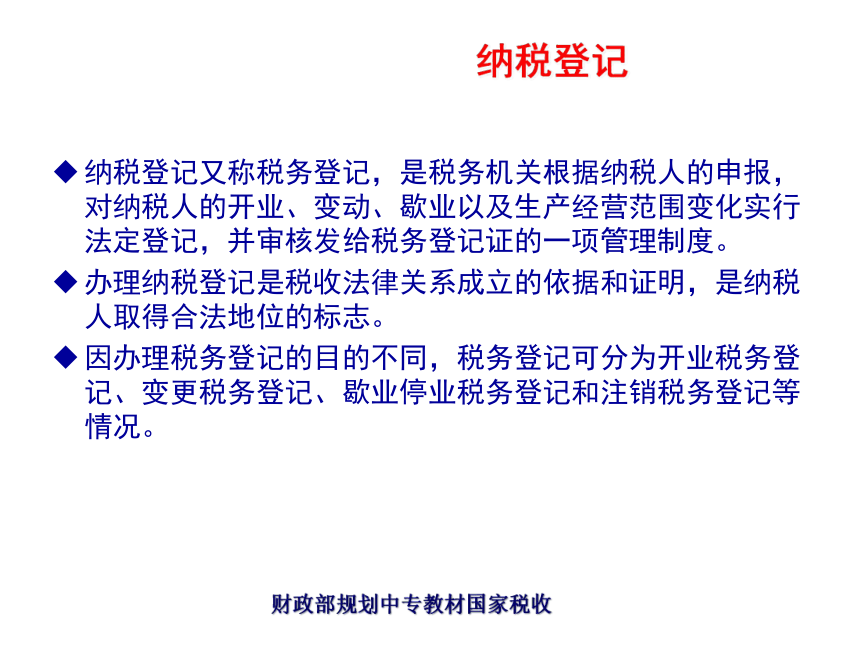 纳税登记

◆ 纳税登记又称税务登记，是税务机关根据纳税人的申报，对纳税人的开业、变动、歇业以及生产经营范围变化实行法定登记，并审核发给税务登记证的一项管理制度。

◆ 办理纳税登记是税收法律关系成立的依据和证明，是纳税人取得合法地位的标志。

◆ 因办理税务登记的目的不同，税务登记可分为开业税务登记、变更税务登记、歇业停业税务登记和注销税务登记等情况。

财政部规划中专教材国家税收